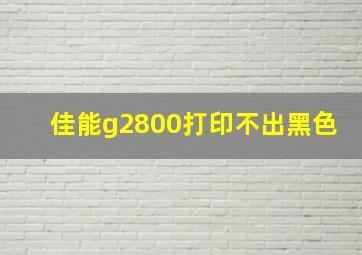 佳能g2800打印不出黑色